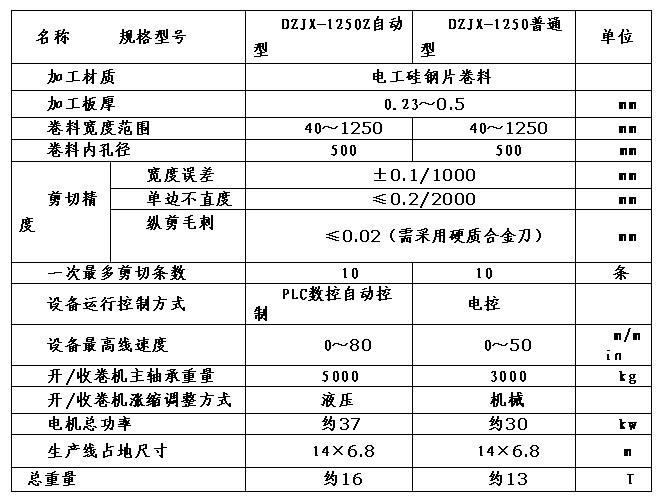 | 名称　　规格型号 | | DZJX-1250Z自动型 | DZJX-1250普通型 | 单位 |
|---|---|---|---|---|
| 加工材质 | | 电工硅钢片卷料 | | |
| 加工板厚 | | 0.23～0.5 | | mm |
| 卷料宽度范围 | | 40～1250 | 40～1250 | mm |
| 卷料内孔径 | | 500 | 500 | mm |
| 剪切精度 | 宽度误差 | ±0.1/1000 | | mm |
| | 单边不直度 | ≤0.2/2000 | | mm |
| | 纵剪毛刺 | ≤0.02（需采用硬质合金刀） | | mm |
| 一次最多剪切条数 | | 10 | 10 | 条 |
| 设备运行控制方式 | | PLC数控自动控制 | 电控 | |
| 设备最高线速度 | | 0～80 | 0～50 | m/min |
| 开/收卷机主轴承重量 | | 5000 | 3000 | kg |
| 开/收卷机涨缩调整方式 | | 液压 | 机械 | |
| 电机总功率 | | 约37 | 约30 | kw |
| 生产线占地尺寸 | | 14×6.8 | 14×6.8 | m |
| 总重量 | | 约16 | 约13 | T |